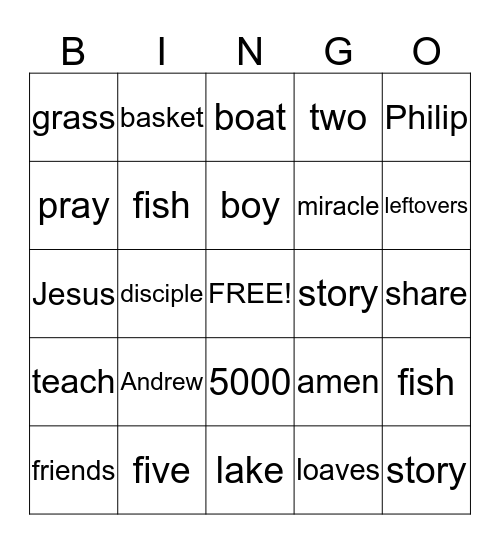 | B | I | N | G | O |
|---|---|---|---|---|
| grass | basket | boat | two | Philip |
| pray | fish | boy | miracle | leftovers |
| Jesus | disciple | FREE! | story | share |
| teach | Andrew | 5000 | amen | fish |
| friends | five | lake | loaves | story |